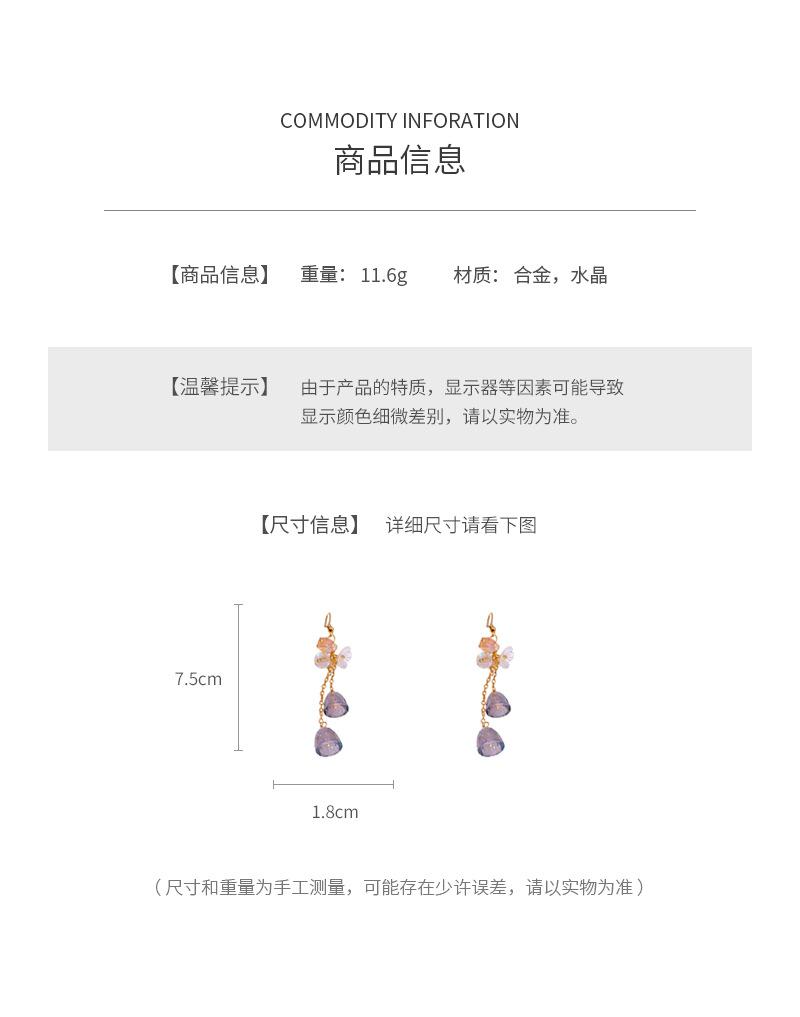 COMMODITY INFORATION
商品信息

【商品信息】 重量：11.6g 材质：合金，水晶

【温馨提示】 由于产品的特质，显示器等因素可能导致显示颜色细微差别，请以实物为准。

【尺寸信息】 详细尺寸请看下图

7.5cm

1.8cm

（尺寸和重量为手工测量，可能存在少许误差，请以实物为准）